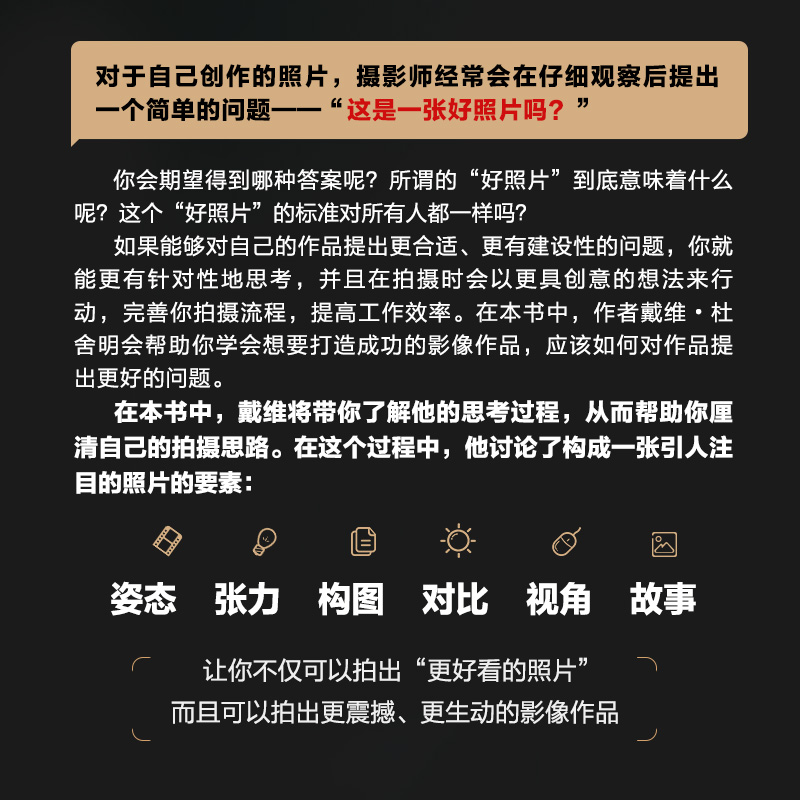 对于自己创作的照片，摄影师经常会在仔细观察后提出一个简单的问题——“这是一张好照片吗？”

你会期望得到哪种答案呢？所谓的“好照片”到底意味着什么呢？这个“好照片”的标准对所有人都一样吗？

如果能够对自己的作品提出更合适、更有建设性的问题，你就能更有针对性地思考，并且在拍摄时会以更具创意的想法来行动，完善你拍摄流程，提高工作效率。在本书中，作者戴维·杜舍明会帮助你学会想要打造成功的影像作品，应该如何对作品提出更好的问题。

在本书中，戴维将带你了解他的思考过程，从而帮助你厘清自己的拍摄思路。在这个过程中，他讨论了构成一张引人注目的照片的要素：

姿态 张力 构图 对比 视角 故事

让你不仅可以拍出“更好看的照片”
而且可以拍出更震撼、更生动的影像作品